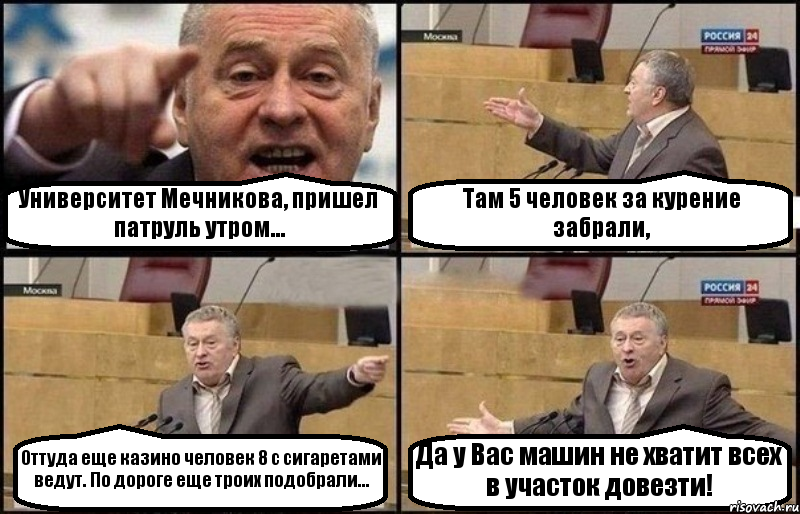 Университет Мечникова, пришел патруль утром...

Москва

РОССИЯ 24
ПРЯМОЙ ЭФИР

Там 5 человек за курение забрали,

Москва

Оттуда еще казино человек 8 с сигаретами ведут. По дороге еще троих подобрали...

РОССИЯ 24
ПРЯМОЙ ЭФИР

Да у Вас машин не хватит всех в участок довезти!

risovach.ru